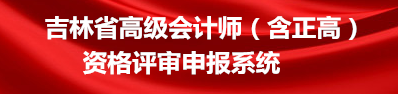 吉林省高级会计师（含正高）
资格评审申报系统